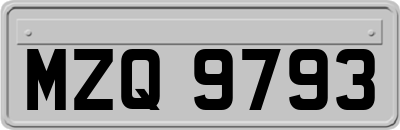 MZQ 9793